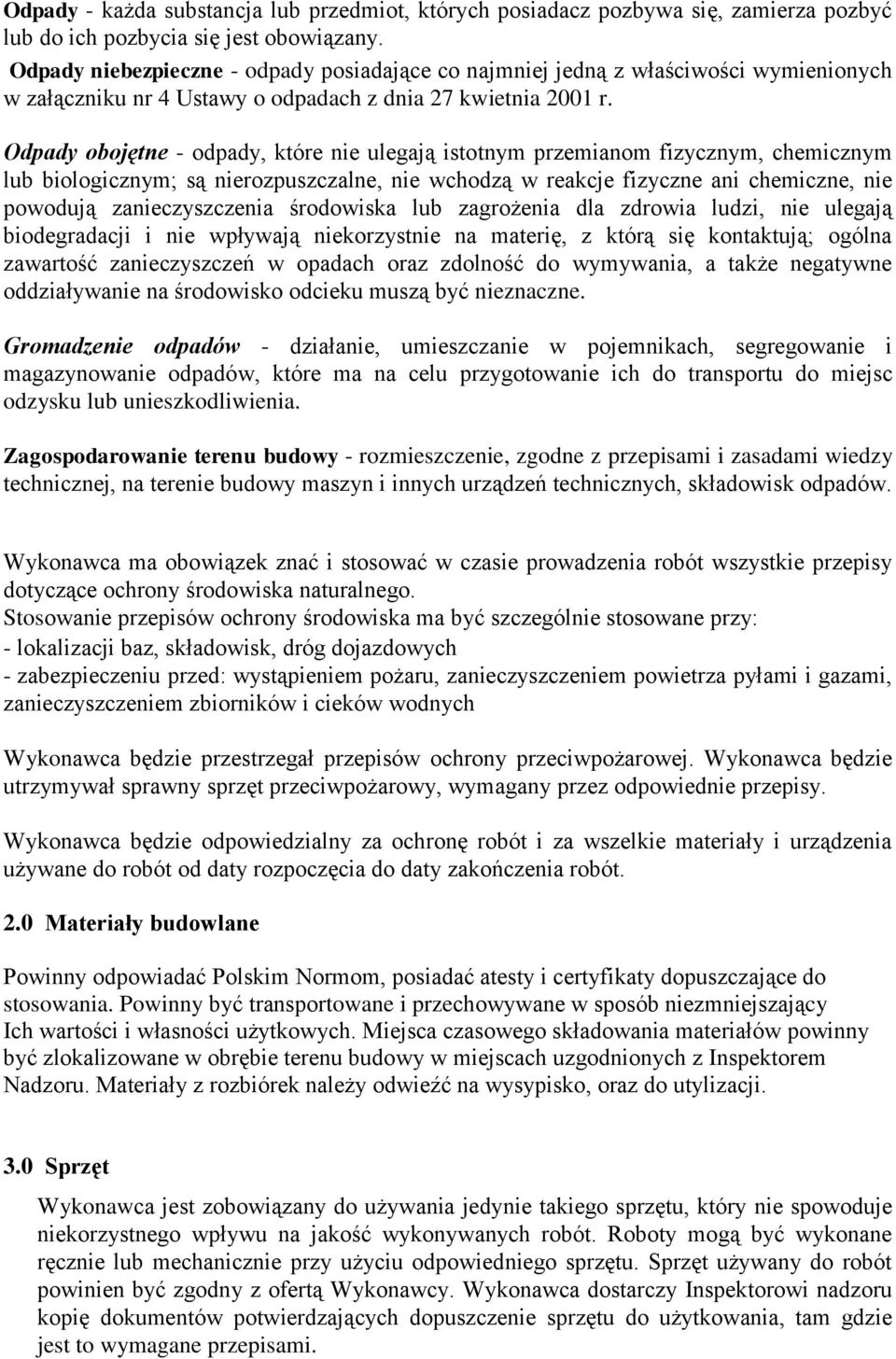 Odpady - każda substancja lub przedmiot, których posiadacz pozbywa się, zamierza pozbyć lub do ich pozbycia się jest obowiązany.
Odpady niebezpieczne - odpady posiadające co najmniej jedną z właściwości wymienionych w załączniku nr 4 Ustawy o odpadach z dnia 27 kwietnia 2001 r.

Odpady obojętne - odpady, które nie ulegają istotnym przemianom fizycznym, chemicznym lub biologicznym; są nierozpuszczalne, nie wchodzą w reakcje fizyczne ani chemiczne, nie powodują zanieczyszczenia środowiska lub zagrożenia dla zdrowia ludzi, nie ulegają biodegradacji i nie wpływają niekorzystnie na materię, z którą się kontaktują; ogólna zawartość zanieczyszczeń w opadach oraz zdolność do wymywania, a także negatywne oddziaływanie na środowisko odcieku muszą być nieznaczne.

Gromadzenie odpadów - działanie, umieszczanie w pojemnikach, segregowanie i magazynowanie odpadów, które ma na celu przygotowanie ich do transportu do miejsc odzysku lub unieszkodliwienia.

Zagospodarowanie terenu budowy - rozmieszczenie, zgodne z przepisami i zasadami wiedzy technicznej, na terenie budowy maszyn i innych urządzeń technicznych, składowisk odpadów.

Wykonawca ma obowiązek znać i stosować w czasie prowadzenia robót wszystkie przepisy dotyczące ochrony środowiska naturalnego.
Stosowanie przepisów ochrony środowiska ma być szczególnie stosowane przy:
- lokalizacji baz, składowisk, dróg dojazdowych
- zabezpieczeniu przed: wystąpieniem pożaru, zanieczyszczeniem powietrza pyłami i gazami, zanieczyszczeniem zbiorników i cieków wodnych

Wykonawca będzie przestrzegał przepisów ochrony przeciwpożarowej. Wykonawca będzie utrzymywał sprawny sprzęt przeciwpożarowy, wymagany przez odpowiednie przepisy.

Wykonawca będzie odpowiedzialny za ochronę robót i za wszelkie materiały i urządzenia używane do robót od daty rozpoczęcia do daty zakończenia robót.

2.0 Materiały budowlane

Powinny odpowiadać Polskim Normom, posiadać atesty i certyfikaty dopuszczające do stosowania. Powinny być transportowane i przechowywane w sposób niezmniejszający Ich wartości i własności użytkowych. Miejsca czasowego składowania materiałów powinny być zlokalizowane w obrębie terenu budowy w miejscach uzgodnionych z Inspektorem Nadzoru. Materiały z rozbiórek należy odwieźć na wysypisko, oraz do utylizacji.

3.0 Sprzęt

Wykonawca jest zobowiązany do używania jedynie takiego sprzętu, który nie spowoduje niekorzystnego wpływu na jakość wykonywanych robót. Roboty mogą być wykonane ręcznie lub mechanicznie przy użyciu odpowiedniego sprzętu. Sprzęt używany do robót powinien być zgodny z ofertą Wykonawcy. Wykonawca dostarczy Inspektorowi nadzoru kopię dokumentów potwierdzających dopuszczenie sprzętu do użytkowania, tam gdzie jest to wymagane przepisami.